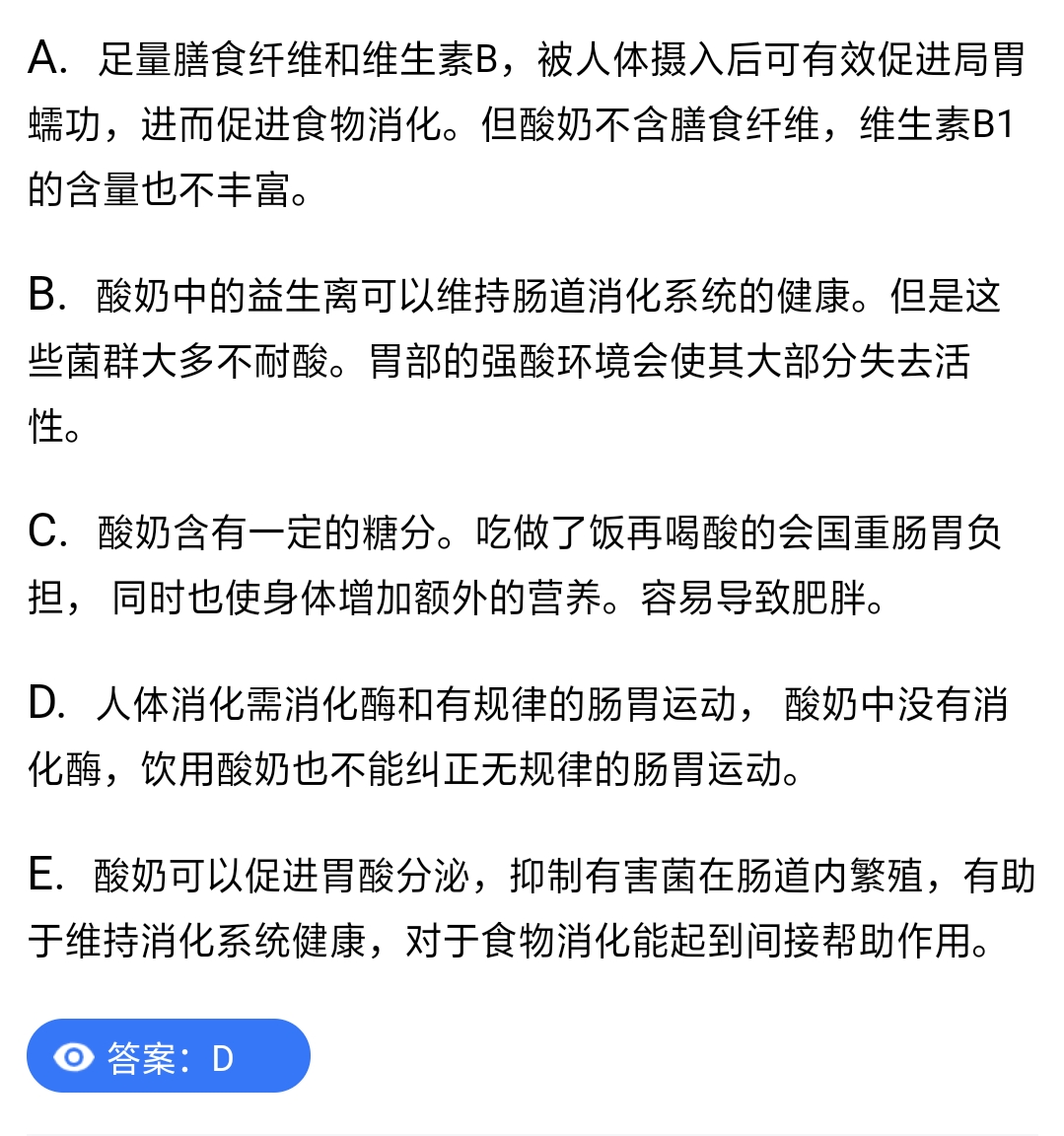 A. 足量膳食纤维和维生素B，被人体摄入后可有效促进局胃蠕功，进而促进食物消化。但酸奶不含膳食纤维，维生素B1的含量也不丰富。

B. 酸奶中的益生离可以维持肠道消化系统的健康。但是这些菌群大多不耐酸。胃部的强酸环境会使其大部分失去活性。

C. 酸奶含有一定的糖分。吃做了饭再喝酸的会国重肠胃负担， 同时也使身体增加额外的营养。容易导致肥胖。

D. 人体消化需消化酶和有规律的肠胃运动， 酸奶中没有消化酶，饮用酸奶也不能纠正无规律的肠胃运动。

E. 酸奶可以促进胃酸分泌，抑制有害菌在肠道内繁殖，有助于维持消化系统健康，对于食物消化能起到间接帮助作用。

答案：D